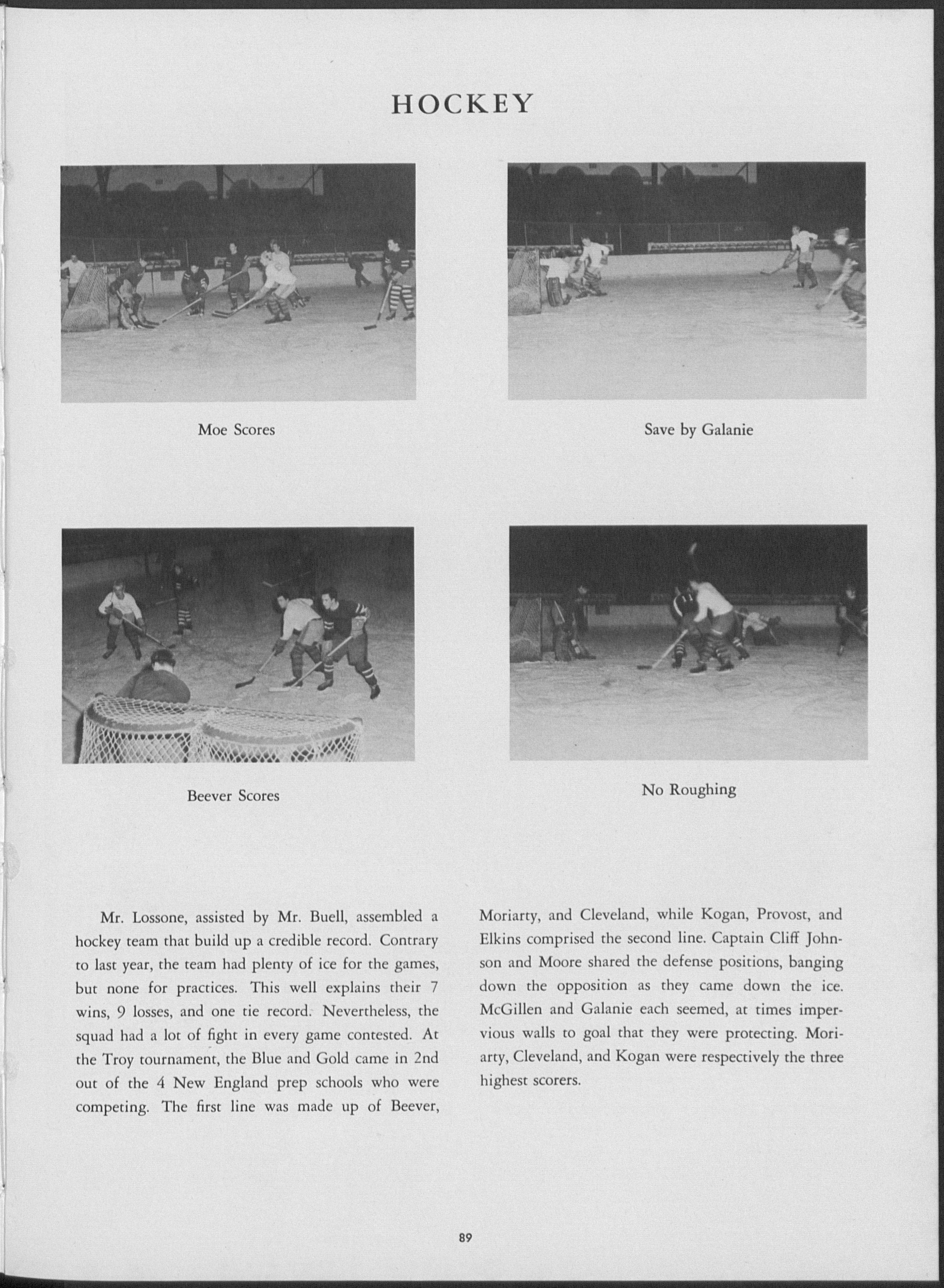 HOCKEY

Moe Scores

Save by Galanie

Beever Scores

No Roughing

Mr. Lossone, assisted by Mr. Buell, assembled a hockey team that build up a credible record. Contrary to last year, the team had plenty of ice for the games, but none for practices. This well explains their 7 wins, 9 losses, and one tie record. Nevertheless, the squad had a lot of fight in every game contested. At the Troy tournament, the Blue and Gold came in 2nd out of the 4 New England prep schools who were competing. The first line was made up of Beever, Moriarty, and Cleveland, while Kogan, Provost, and Elkins comprised the second line. Captain Cliff Johnson and Moore shared the defense positions, banging down the opposition as they came down the ice. McGillen and Galanie each seemed, at times impervious walls to goal that they were protecting. Moriarty, Cleveland, and Kogan were respectively the three highest scorers.

89